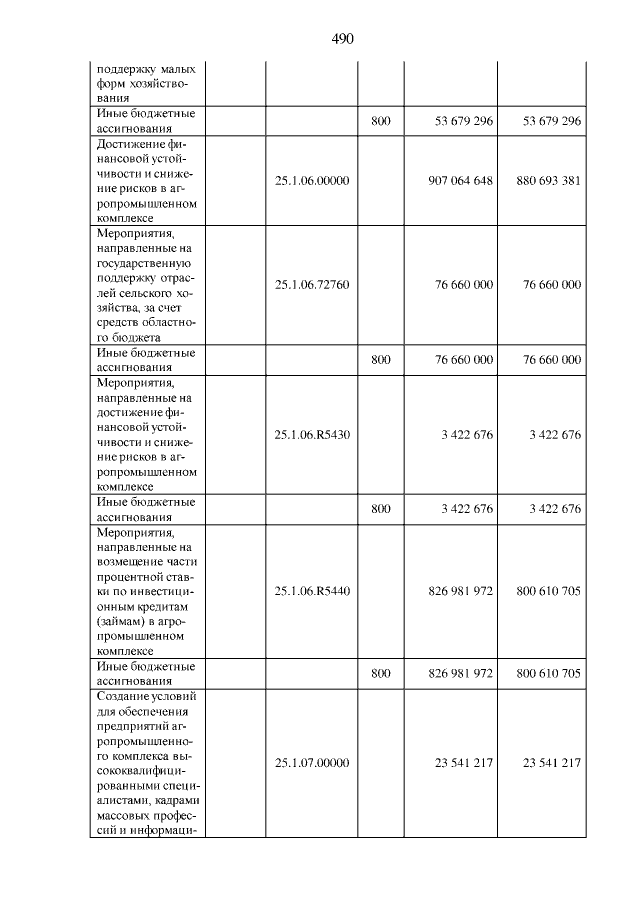 490

| поддержку малых форм хозяйствования | | | | |
|---|---|---|---|---|
| Иные бюджетные ассигнования | | 800 | 53 679 296 | 53 679 296 |
| Достижение финансовой устойчивости и снижение рисков в агропромышленном комплексе | 25.1.06.00000 | | 907 064 648 | 880 693 381 |
| Мероприятия, направленные на государственную поддержку отраслей сельского хозяйства, за счет средств областного бюджета | 25.1.06.72760 | | 76 660 000 | 76 660 000 |
| Иные бюджетные ассигнования | | 800 | 76 660 000 | 76 660 000 |
| Мероприятия, направленные на достижение финансовой устойчивости и снижение рисков в агропромышленном комплексе | 25.1.06.R5430 | | 3 422 676 | 3 422 676 |
| Иные бюджетные ассигнования | | 800 | 3 422 676 | 3 422 676 |
| Мероприятия, направленные на возмещение части процентной ставки по инвестиционным кредитам (займам) в агропромышленном комплексе | 25.1.06.R5440 | | 826 981 972 | 800 610 705 |
| Иные бюджетные ассигнования | | 800 | 826 981 972 | 800 610 705 |
| Создание условий для обеспечения предприятий агропромышленного комплекса высококвалифицированными специалистами, кадрами массовых профессий и информаци- | 25.1.07.00000 | | 23 541 217 | 23 541 217 |